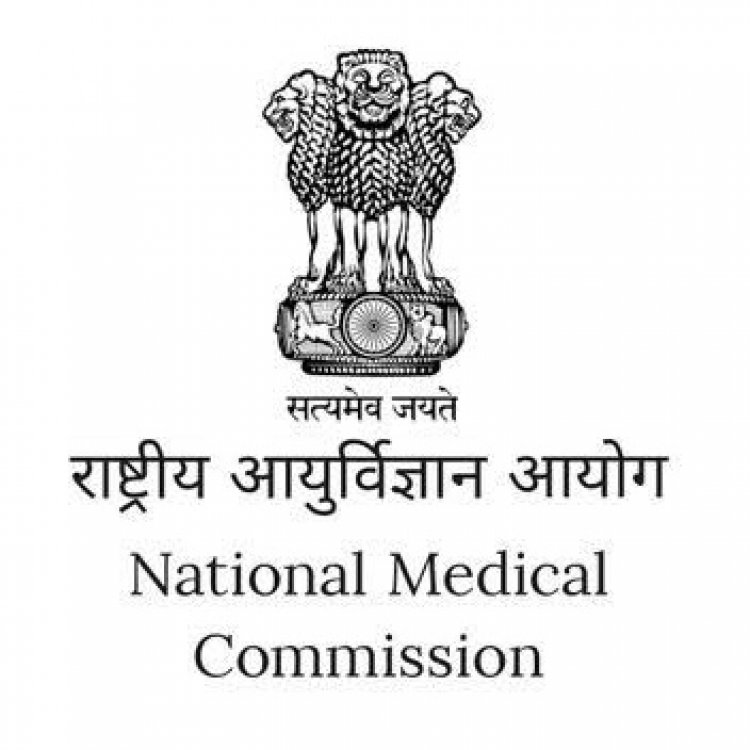 सत्यमेव जयते

राष्ट्रीय आयुर्विज्ञान आयोग

National Medical Commission